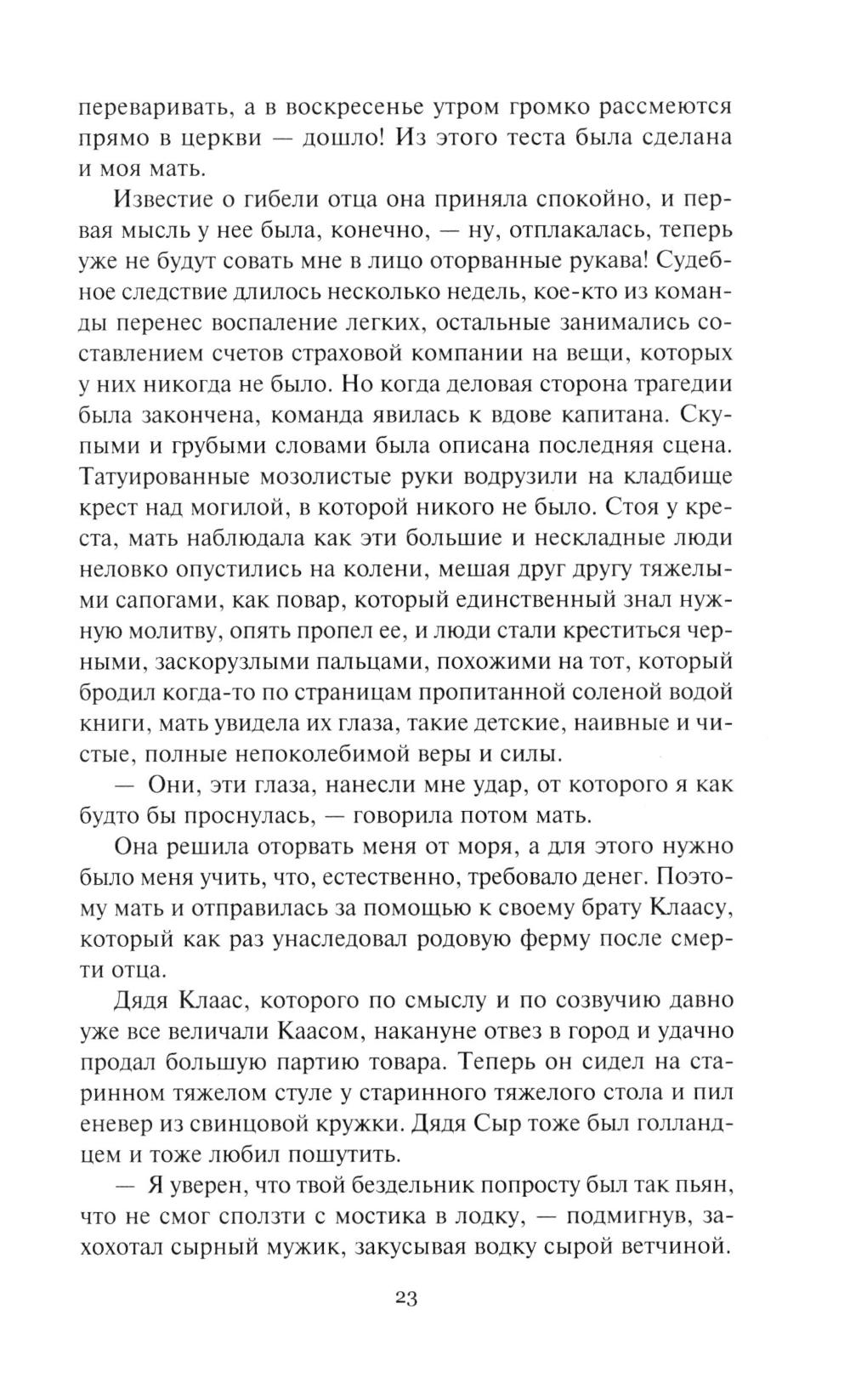 переваривать, а в воскресенье утром громко рассмеются прямо в церкви — дошло! Из этого теста была сделана и моя мать.

Известие о гибели отца она приняла спокойно, и первая мысль у нее была, конечно, — ну, отплакалась, теперь уже не будут совать мне в лицо оторванные рукава! Судебное следствие длилось несколько недель, кое-кто из команды перенес воспаление легких, остальные занимались составлением счетов страховой компании на вещи, которых у них никогда не было. Но когда деловая сторона трагедии была закончена, команда явилась к вдове капитана. Скупыми и грубыми словами была описана последняя сцена. Татуированные мозолистые руки водрузили на кладбище крест над могилой, в которой никого не было. Стоя у креста, мать наблюдала как эти большие и нескладные люди неловко опустились на колени, мешая друг другу тяжелыми сапогами, как повар, который единственный знал нужную молитву, опять пропел ее, и люди стали креститься черными, заскорузлыми пальцами, похожими на тот, который бродил когда-то по страницам пропитанной соленой водой книги, мать увидела их глаза, такие детские, наивные и чистые, полные непоколебимой веры и силы.

— Они, эти глаза, нанесли мне удар, от которого я как будто бы проснулась, — говорила потом мать.

Она решила оторвать меня от моря, а для этого нужно было меня учить, что, естественно, требовало денег. Поэтому мать и отправилась за помощью к своему брату Клаасу, который как раз унаследовал родовую ферму после смерти отца.

Дядя Клаас, которого по смыслу и по созвучию давно уже все величали Каасом, накануне отвез в город и удачно продал большую партию товара. Теперь он сидел на старинном тяжелом стуле у старинного тяжелого стола и пил еневер из свинцовой кружки. Дядя Сыр тоже был голландцем и тоже любил пошутить.

— Я уверен, что твой бездельник попросту был так пьян, что не смог сползти с мостика в лодку, — подмигнув, захохотал сырный мужик, закусывая водку сырой ветчиной.

23